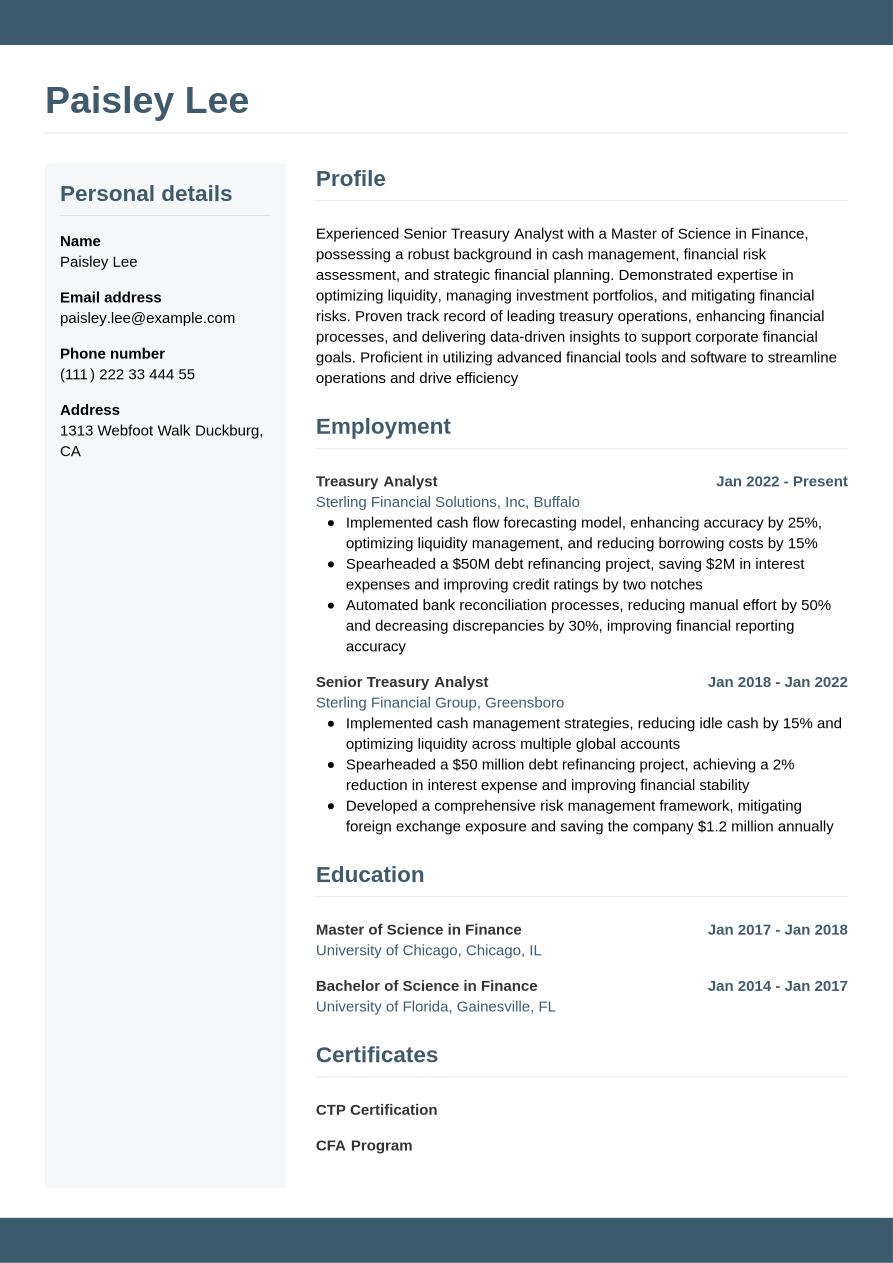 Paisley Lee

Personal details

Name
Paisley Lee

Email address
paisley.lee@example.com

Phone number
(111) 222 33 444 55

Address
1313 Webfoot Walk Duckburg, CA

Profile

Experienced Senior Treasury Analyst with a Master of Science in Finance, possessing a robust background in cash management, financial risk assessment, and strategic financial planning. Demonstrated expertise in optimizing liquidity, managing investment portfolios, and mitigating financial risks. Proven track record of leading treasury operations, enhancing financial processes, and delivering data-driven insights to support corporate financial goals. Proficient in utilizing advanced financial tools and software to streamline operations and drive efficiency

Employment

Treasury Analyst
Jan 2022 - Present
Sterling Financial Solutions, Inc, Buffalo
• Implemented cash flow forecasting model, enhancing accuracy by 25%, optimizing liquidity management, and reducing borrowing costs by 15%
• Spearheaded a $50M debt refinancing project, saving $2M in interest expenses and improving credit ratings by two notches
• Automated bank reconciliation processes, reducing manual effort by 50% and decreasing discrepancies by 30%, improving financial reporting accuracy

Senior Treasury Analyst
Jan 2018 - Jan 2022
Sterling Financial Group, Greensboro
• Implemented cash management strategies, reducing idle cash by 15% and optimizing liquidity across multiple global accounts
• Spearheaded a $50 million debt refinancing project, achieving a 2% reduction in interest expense and improving financial stability
• Developed a comprehensive risk management framework, mitigating foreign exchange exposure and saving the company $1.2 million annually

Education

Master of Science in Finance
Jan 2017 - Jan 2018
University of Chicago, Chicago, IL

Bachelor of Science in Finance
Jan 2014 - Jan 2017
University of Florida, Gainesville, FL

Certificates

CTP Certification

CFA Program